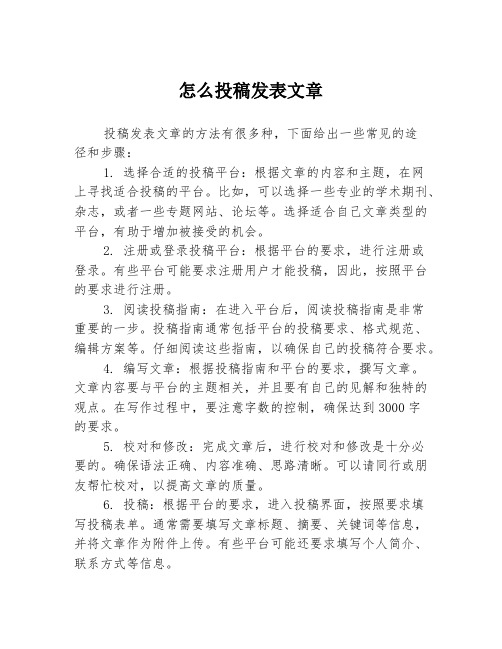 怎么投稿发表文章

投稿发表文章的方法有很多种，下面给出一些常见的途径和步骤：

1. 选择合适的投稿平台：根据文章的内容和主题，在网上寻找适合投稿的平台。比如，可以选择一些专业的学术期刊、杂志，或者一些专题网站、论坛等。选择适合自己文章类型的平台，有助于增加被接受的机会。

2. 注册或登录投稿平台：根据平台的要求，进行注册或登录。有些平台可能要求注册用户才能投稿，因此，按照平台的要求进行注册。

3. 阅读投稿指南：在进入平台后，阅读投稿指南是非常重要的一步。投稿指南通常包括平台的投稿要求、格式规范、编辑方案等。仔细阅读这些指南，以确保自己的投稿符合要求。

4. 编写文章：根据投稿指南和平台的要求，撰写文章。文章内容要与平台的主题相关，并且要有自己的见解和独特的观点。在写作过程中，要注意字数的控制，确保达到3000字的要求。

5. 校对和修改：完成文章后，进行校对和修改是十分必要的。确保语法正确、内容准确、思路清晰。可以请同行或朋友帮忙校对，以提高文章的质量。

6. 投稿：根据平台的要求，进入投稿界面，按照要求填写投稿表单。通常需要填写文章标题、摘要、关键词等信息，并将文章作为附件上传。有些平台可能还要求填写个人简介、联系方式等信息。